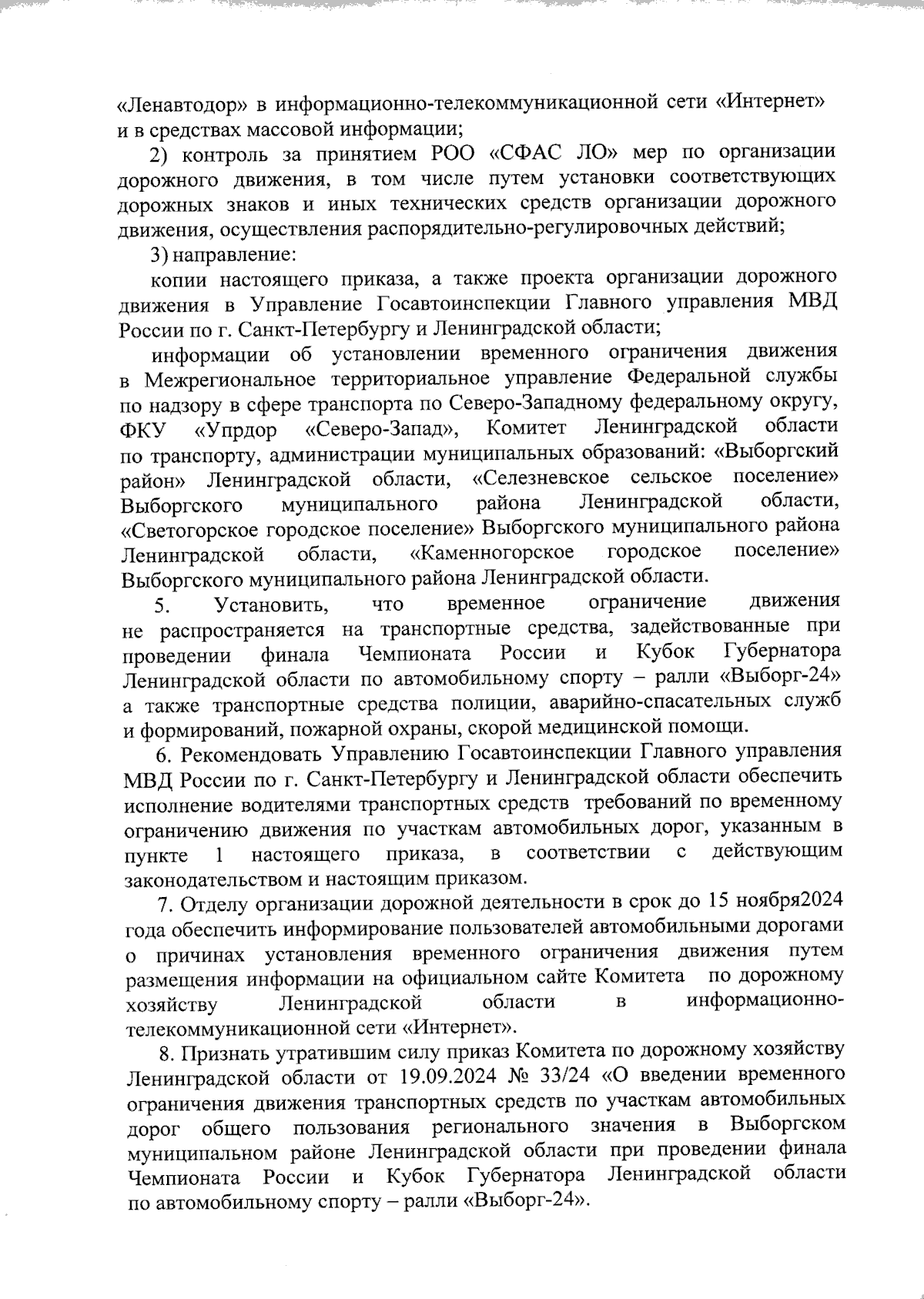 «Ленавтодор» в информационно-телекоммуникационной сети «Интернет» и в средствах массовой информации;

2) контроль за принятием РОО «СФАС ЛО» мер по организации дорожного движения, в том числе путем установки соответствующих дорожных знаков и иных технических средств организации дорожного движения, осуществления распорядительно-регулировочных действий;

3) направление:

копии настоящего приказа, а также проекта организации дорожного движения в Управление Госавтоинспекции Главного управления МВД России по г. Санкт-Петербургу и Ленинградской области;

информации об установлении временного ограничения движения в Межрегиональное территориальное управление Федеральной службы по надзору в сфере транспорта по Северо-Западному федеральному округу, ФКУ «Упрдор «Северо-Запад», Комитет Ленинградской области по транспорту, администрации муниципальных образований: «Выборгский район» Ленинградской области, «Селезневское сельское поселение» Выборгского муниципального района Ленинградской области, «Светогорское городское поселение» Выборгского муниципального района Ленинградской области, «Каменногорское городское поселение» Выборгского муниципального района Ленинградской области.

5. Установить, что временное ограничение движения не распространяется на транспортные средства, задействованные при проведении финала Чемпионата России и Кубок Губернатора Ленинградской области по автомобильному спорту – ралли «Выборг-24» а также транспортные средства полиции, аварийно-спасательных служб и формирований, пожарной охраны, скорой медицинской помощи.

6. Рекомендовать Управлению Госавтоинспекции Главного управления МВД России по г. Санкт-Петербургу и Ленинградской области обеспечить исполнение водителями транспортных средств требований по временному ограничению движения по участкам автомобильных дорог, указанным в пункте 1 настоящего приказа, в соответствии с действующим законодательством и настоящим приказом.

7. Отделу организации дорожной деятельности в срок до 15 ноября2024 года обеспечить информирование пользователей автомобильными дорогами о причинах установления временного ограничения движения путем размещения информации на официальном сайте Комитета по дорожному хозяйству Ленинградской области в информационно-телекоммуникационной сети «Интернет».

8. Признать утратившим силу приказ Комитета по дорожному хозяйству Ленинградской области от 19.09.2024 № 33/24 «О введении временного ограничения движения транспортных средств по участкам автомобильных дорог общего пользования регионального значения в Выборгском муниципальном районе Ленинградской области при проведении финала Чемпионата России и Кубок Губернатора Ленинградской области по автомобильному спорту – ралли «Выборг-24».